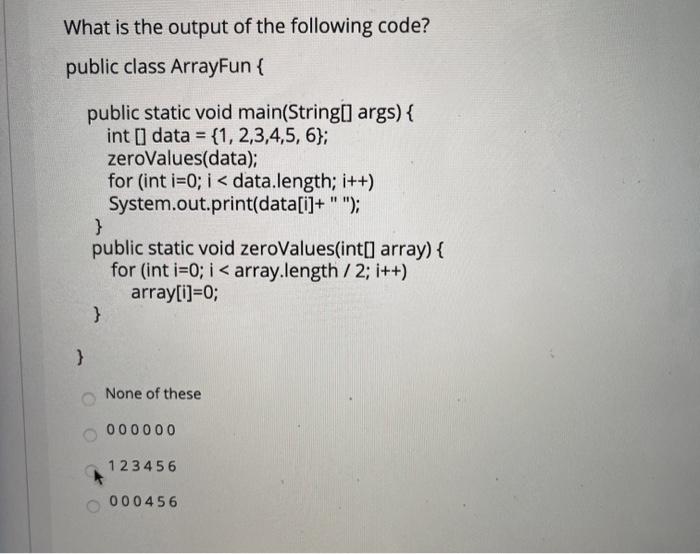 What is the output of the following code?

public class ArrayFun {

public static void main(String[] args) {
int [] data = {1, 2,3,4,5, 6};
zeroValues(data);
for (int i=0; i < data.length; i++)
System.out.print(data[i]+ " ");
}
public static void zeroValues(int[] array) {
for (int i=0; i < array.length / 2; i++)
array[i]=0;
}

}

None of these

0 0 0 0 0 0

1 2 3 4 5 6

0 0 0 4 5 6